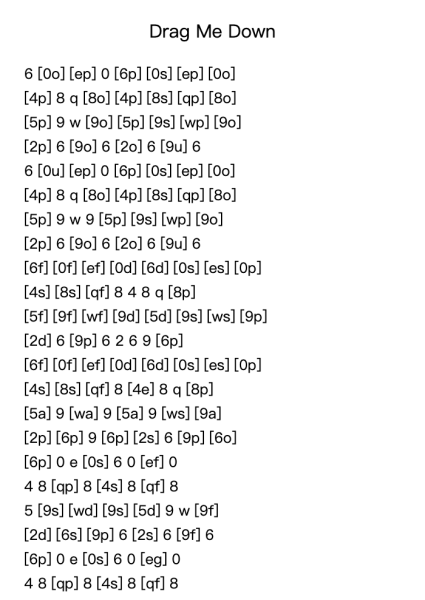 Drag Me Down

6 [0o] [ep] 0 [6p] [0s] [ep] [0o]
[4p] 8 q [8o] [4p] [8s] [qp] [8o]
[5p] 9 w [9o] [5p] [9s] [wp] [9o]
[2p] 6 [9o] 6 [2o] 6 [9u] 6
6 [0u] [ep] 0 [6p] [0s] [ep] [0o]
[4p] 8 q [8o] [4p] [8s] [qp] [8o]
[5p] 9 w 9 [5p] [9s] [wp] [9o]
[2p] 6 [9o] 6 [2o] 6 [9u] 6
[6f] [0f] [ef] [0d] [6d] [0s] [es] [0p]
[4s] [8s] [qf] 8 4 8 q [8p]
[5f] [9f] [wf] [9d] [5d] [9s] [ws] [9p]
[2d] 6 [9p] 6 2 6 9 [6p]
[6f] [0f] [ef] [0d] [6d] [0s] [es] [0p]
[4s] [8s] [qf] 8 [4e] 8 q [8p]
[5a] 9 [wa] 9 [5a] 9 [ws] [9a]
[2p] [6p] 9 [6p] [2s] 6 [9p] [6o]
[6p] 0 e [0s] 6 0 [ef] 0
4 8 [qp] 8 [4s] 8 [qf] 8
5 [9s] [wd] [9s] [5d] 9 w [9f]
[2d] [6s] [9p] 6 [2s] 6 [9f] 6
[6p] 0 e [0s] 6 0 [eg] 0
4 8 [qp] 8 [4s] 8 [qf] 8